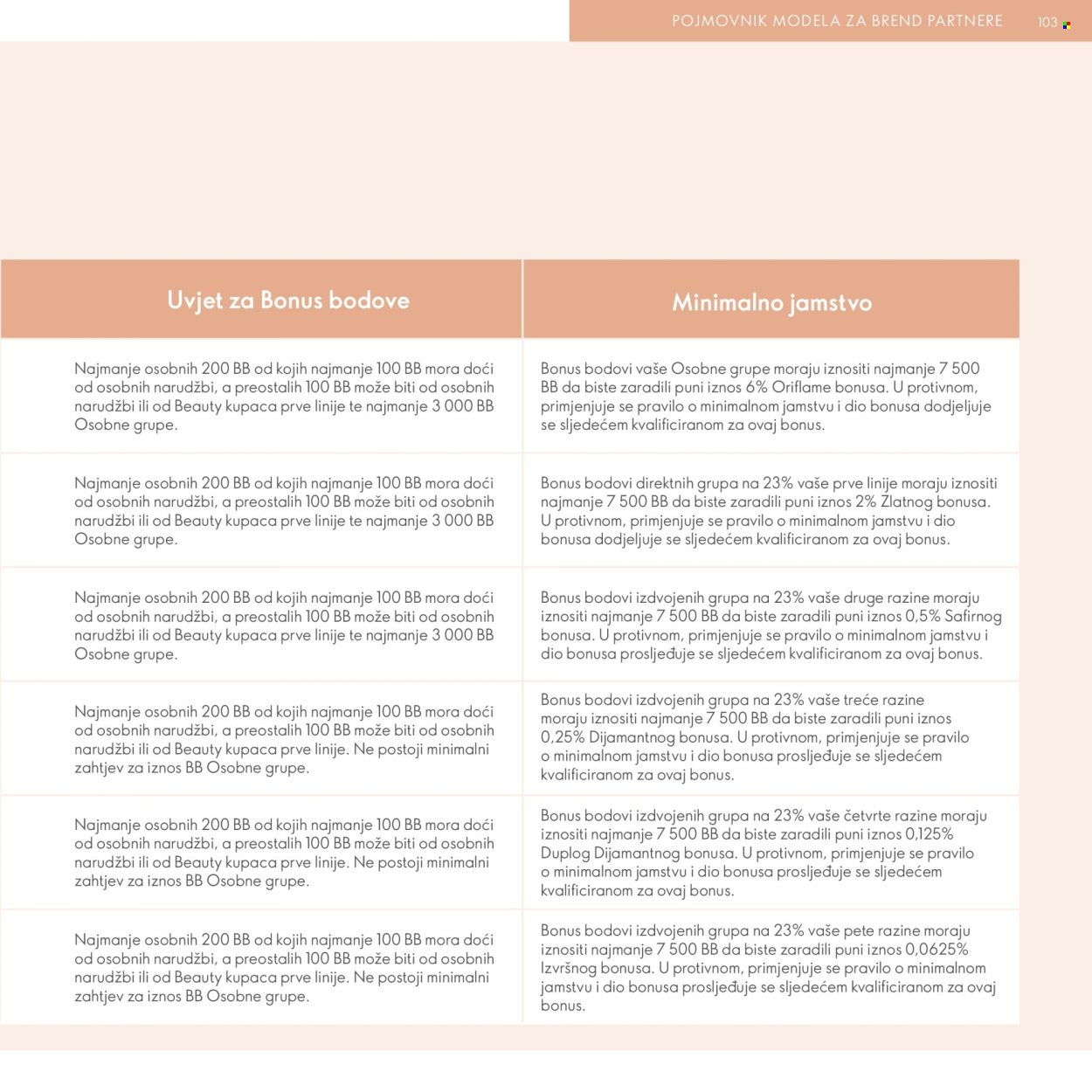 POJMOVNIK MODELA ZA BREND PARTNERE 103

| Uvjet za Bonus bodove | Minimalno jamstvo |
|---|---|
| Najmanje osobnih 200 BB od kojih najmanje 100 BB mora doći od osobnih narudžbi, a preostalih 100 BB može biti od osobnih narudžbi ili od Beauty kupaca prve linije te najmanje 3 000 BB Osobne grupe. | Bonus bodovi vaše Osobne grupe moraju iznositi najmanje 7 500 BB da biste zaradili puni iznos 6% Oriflame bonusa. U protivnom, primjenjuje se pravilo o minimalnom jamstvu i dio bonusa dodjeljuje se sljedećem kvalificiranom za ovaj bonus. |
| Najmanje osobnih 200 BB od kojih najmanje 100 BB mora doći od osobnih narudžbi, a preostalih 100 BB može biti od osobnih narudžbi ili od Beauty kupaca prve linije te najmanje 3 000 BB Osobne grupe. | Bonus bodovi direktnih grupa na 23% vaše prve linije moraju iznositi najmanje 7 500 BB da biste zaradili puni iznos 2% Zlatnog bonusa. U protivnom, primjenjuje se pravilo o minimalnom jamstvu i dio bonusa dodjeljuje se sljedećem kvalificiranom za ovaj bonus. |
| Najmanje osobnih 200 BB od kojih najmanje 100 BB mora doći od osobnih narudžbi, a preostalih 100 BB može biti od osobnih narudžbi ili od Beauty kupaca prve linije te najmanje 3 000 BB Osobne grupe. | Bonus bodovi izdvojenih grupa na 23% vaše druge razine moraju iznositi najmanje 7 500 BB da biste zaradili puni iznos 0,5% Safirnog bonusa. U protivnom, primjenjuje se pravilo o minimalnom jamstvu i dio bonusa prosljeđuje se sljedećem kvalificiranom za ovaj bonus. |
| Najmanje osobnih 200 BB od kojih najmanje 100 BB mora doći od osobnih narudžbi, a preostalih 100 BB može biti od osobnih narudžbi ili od Beauty kupaca prve linije. Ne postoji minimalni zahtjev za iznos BB Osobne grupe. | Bonus bodovi izdvojenih grupa na 23% vaše treće razine moraju iznositi najmanje 7 500 BB da biste zaradili puni iznos 0,25% Dijamantnog bonusa. U protivnom, primjenjuje se pravilo o minimalnom jamstvu i dio bonusa prosljeđuje se sljedećem kvalificiranom za ovaj bonus. |
| Najmanje osobnih 200 BB od kojih najmanje 100 BB mora doći od osobnih narudžbi, a preostalih 100 BB može biti od osobnih narudžbi ili od Beauty kupaca prve linije. Ne postoji minimalni zahtjev za iznos BB Osobne grupe. | Bonus bodovi izdvojenih grupa na 23% vaše četvrte razine moraju iznositi najmanje 7 500 BB da biste zaradili puni iznos 0,125% Duplog Dijamantnog bonusa. U protivnom, primjenjuje se pravilo o minimalnom jamstvu i dio bonusa prosljeđuje se sljedećem kvalificiranom za ovaj bonus. |
| Najmanje osobnih 200 BB od kojih najmanje 100 BB mora doći od osobnih narudžbi, a preostalih 100 BB može biti od osobnih narudžbi ili od Beauty kupaca prve linije. Ne postoji minimalni zahtjev za iznos BB Osobne grupe. | Bonus bodovi izdvojenih grupa na 23% vaše pete razine moraju iznositi najmanje 7 500 BB da biste zaradili puni iznos 0,0625% Izvršnog bonusa. U protivnom, primjenjuje se pravilo o minimalnom jamstvu i dio bonusa prosljeđuje se sljedećem kvalificiranom za ovaj bonus. |